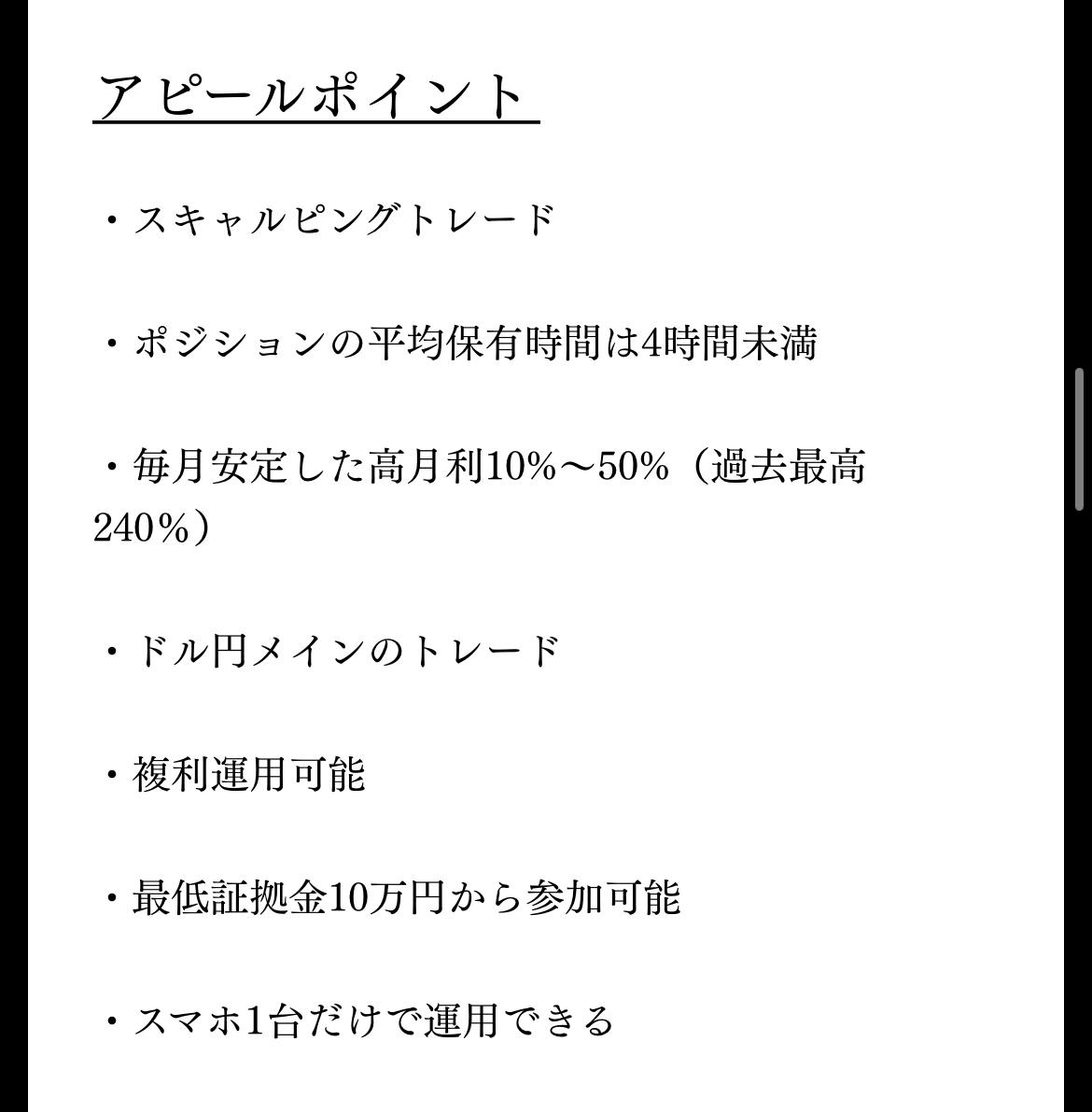 アピールポイント

・スキャルピングトレード

・ポジションの平均保有時間は4時間未満

・毎月安定した高月利10%〜50%（過去最高240%）

・ドル円メインのトレード

・複利運用可能

・最低証拠金10万円から参加可能

・スマホ1台だけで運用できる